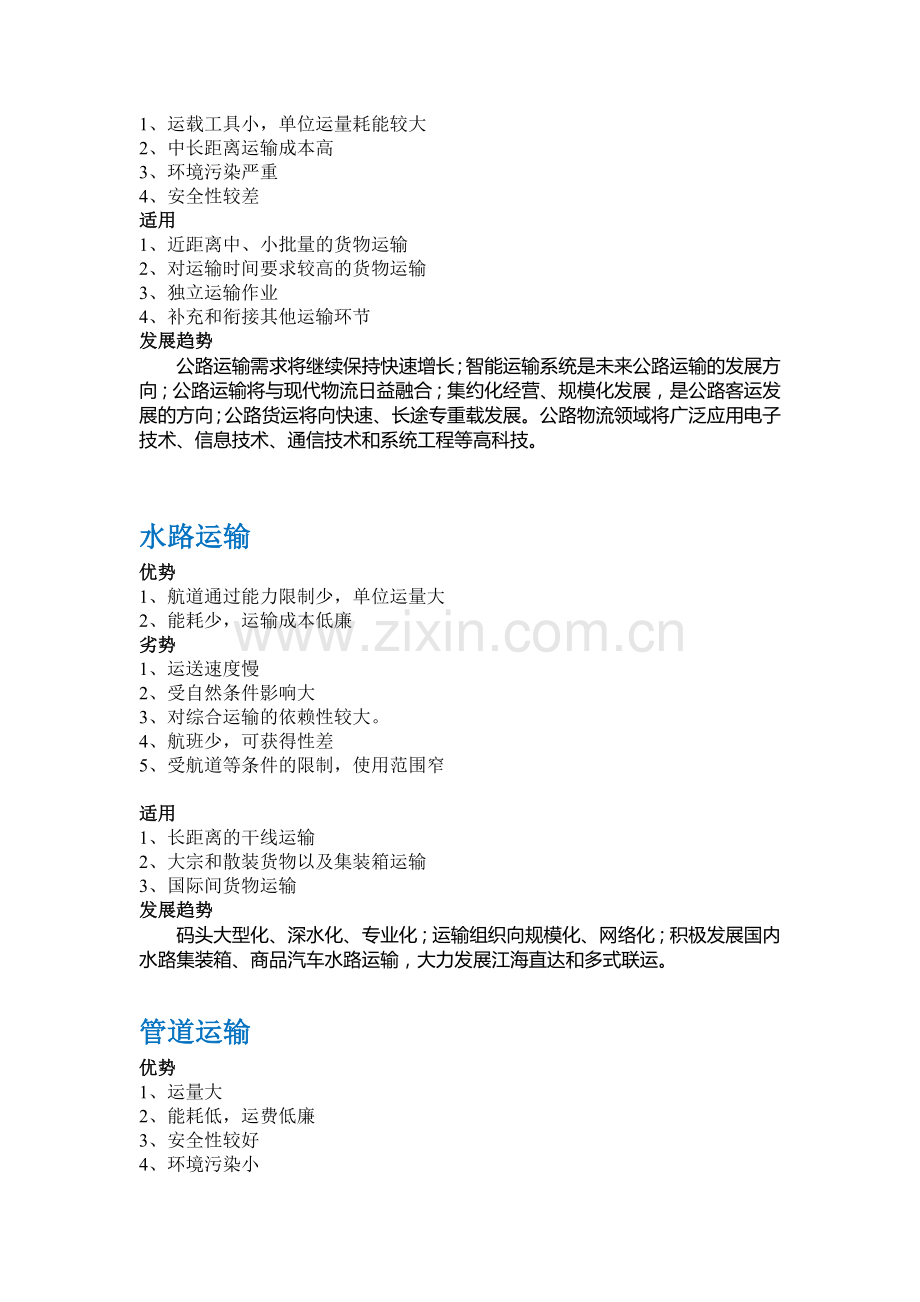 1、运载工具小，单位运量耗能较大
2、中长距离运输成本高
3、环境污染严重
4、安全性较差
适用
1、近距离中、小批量的货物运输
2、对运输时间要求较高的货物运输
3、独立运输作业
4、补充和衔接其他运输环节
发展趋势

公路运输需求将继续保持快速增长；智能运输系统是未来公路运输的发展方向；公路运输将与现代物流日益融合；集约化经营、规模化发展，是公路客运发展的方向；公路货运将向快速、长途专重载发展。公路物流领域将广泛应用电子技术、信息技术、通信技术和系统工程等高科技。

水路运输
优势
1、航道通过能力限制少，单位运量大
2、能耗少，运输成本低廉
www.zixin.com.cn
劣势
1、运送速度慢
2、受自然条件影响大
3、对综合运输的依赖性较大。
4、航班少，可获得性差
5、受航道等条件的限制，使用范围窄

适用
1、长距离的干线运输
2、大宗和散装货物以及集装箱运输
3、国际间货物运输
发展趋势

码头大型化、深水化、专业化；运输组织向规模化、网络化；积极发展国内水路集装箱、商品汽车水路运输，大力发展江海直达和多式联运。

管道运输
优势
1、运量大
2、能耗低，运费低廉
3、安全性较好
4、环境污染小